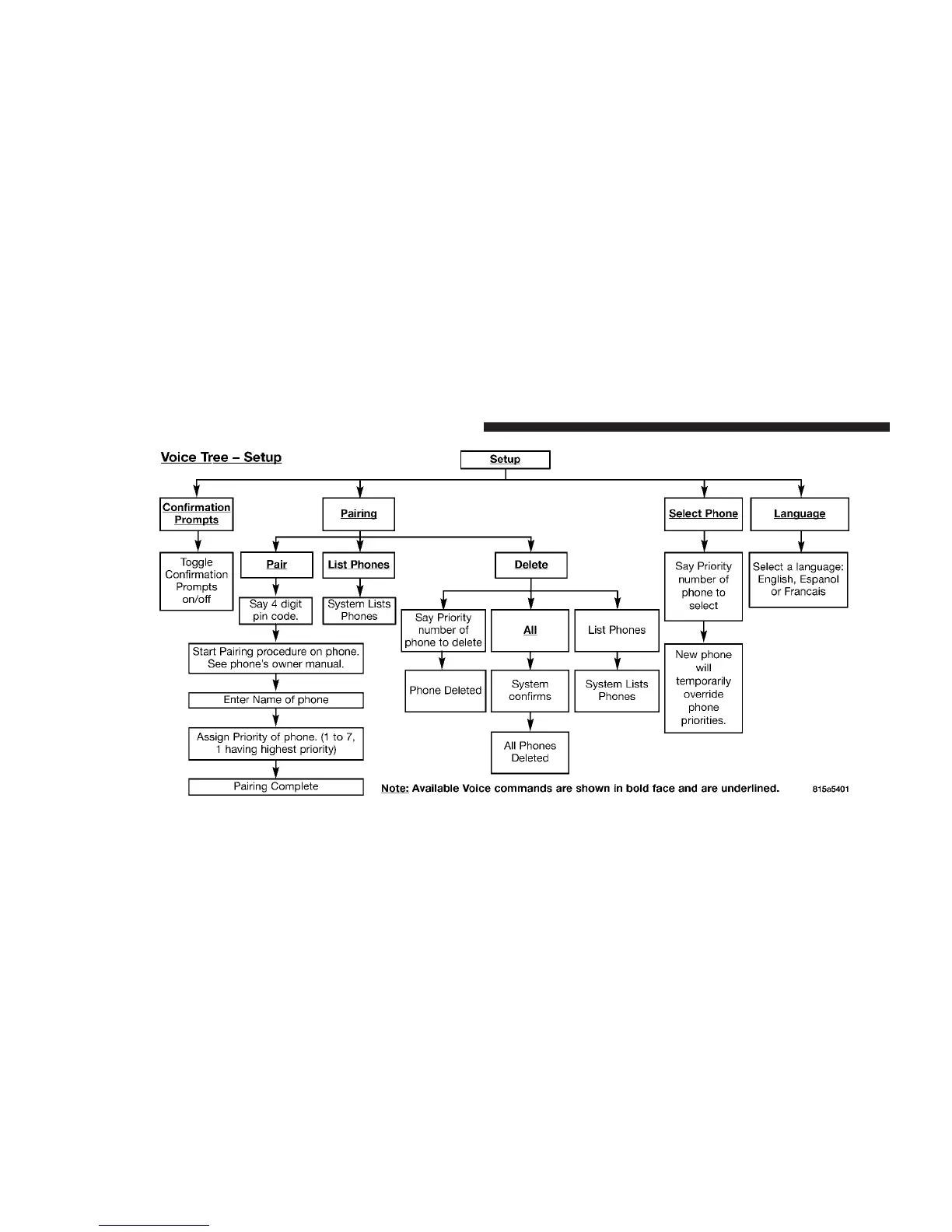 Voice Tree – Setup

Setup

Confirmation Prompts

Toggle Confirmation Prompts on/off

Pairing

Pair

Say 4 digit pin code.

Start Pairing procedure on phone. See phone's owner manual.

Enter Name of phone

Assign Priority of phone. (1 to 7, 1 having highest priority)

Pairing Complete

List Phones

System Lists Phones

Delete

Say Priority number of phone to delete

Phone Deleted

All

System confirms

All Phones Deleted

List Phones

System Lists Phones

Select Phone

Say Priority number of phone to select

New phone will temporarily override phone priorities.

Language

Select a language: English, Espanol or Francais

Note: Available Voice commands are shown in bold face and are underlined.

815a5401